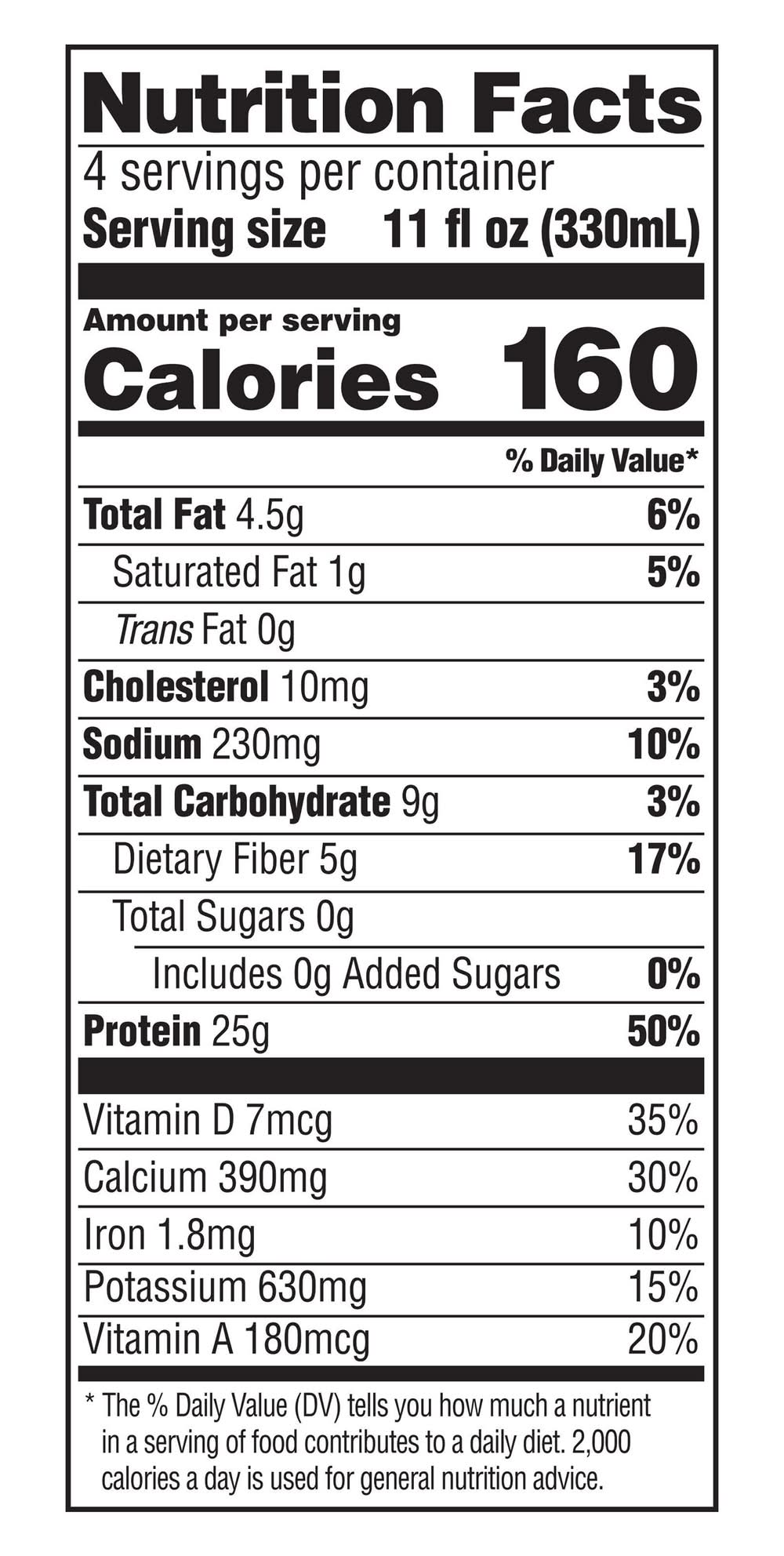 Nutrition Facts
4 servings per container
Serving size 11 fl oz (330mL)

Amount per serving
Calories 160

% Daily Value*

Total Fat 4.5g 6%
Saturated Fat 1g 5%
Trans Fat 0g
Cholesterol 10mg 3%
Sodium 230mg 10%
Total Carbohydrate 9g 3%
Dietary Fiber 5g 17%
Total Sugars 0g
Includes 0g Added Sugars 0%
Protein 25g 50%

Vitamin D 7mcg 35%
Calcium 390mg 30%
Iron 1.8mg 10%
Potassium 630mg 15%
Vitamin A 180mcg 20%

* The % Daily Value (DV) tells you how much a nutrient in a serving of food contributes to a daily diet. 2,000 calories a day is used for general nutrition advice.